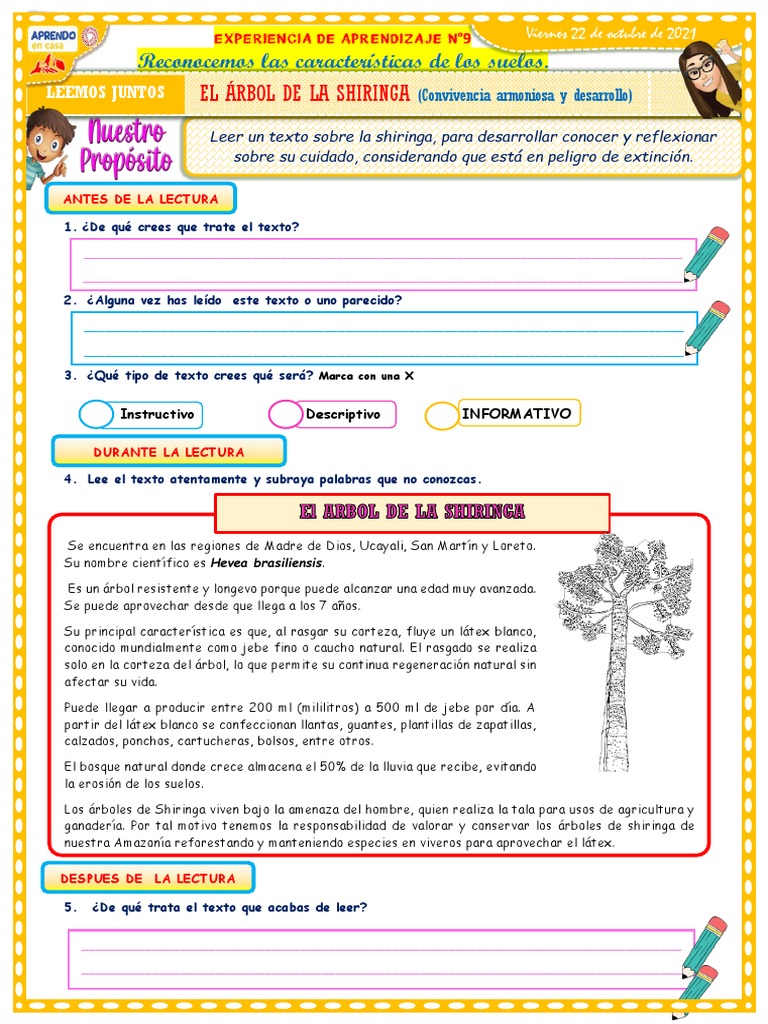 APRENDO en casa

EXPERIENCIA DE APRENDIZAJE N°9

Viernes 22 de octubre de 2021

Reconocemos las características de los suelos.

LEEMOS JUNTOS

EL ÁRBOL DE LA SHIRINGA (Convivencia armoniosa y desarrollo)

Nuestro Propósito

Leer un texto sobre la shiringa, para desarrollar conocer y reflexionar sobre su cuidado, considerando que está en peligro de extinción.

ANTES DE LA LECTURA

1. ¿De qué crees que trate el texto?

2. ¿Alguna vez has leído este texto o uno parecido?

3. ¿Qué tipo de texto crees qué será? Marca con una X

Instructivo

Descriptivo

INFORMATIVO

DURANTE LA LECTURA

4. Lee el texto atentamente y subraya palabras que no conozcas.

El ARBOL DE LA SHIRINGA

Se encuentra en las regiones de Madre de Dios, Ucayali, San Martín y Loreto. Su nombre científico es Hevea brasiliensis.

Es un árbol resistente y longevo porque puede alcanzar una edad muy avanzada. Se puede aprovechar desde que llega a los 7 años.

Su principal característica es que, al rasgar su corteza, fluye un látex blanco, conocido mundialmente como jebe fino o caucho natural. El rasgado se realiza solo en la corteza del árbol, lo que permite su continua regeneración natural sin afectar su vida.

Puede llegar a producir entre 200 ml (mililitros) a 500 ml de jebe por día. A partir del látex blanco se confeccionan llantas, guantes, plantillas de zapatillas, calzados, ponchos, cartucheras, bolsos, entre otros.

El bosque natural donde crece almacena el 50% de la lluvia que recibe, evitando la erosión de los suelos.

Los árboles de Shiringa viven bajo la amenaza del hombre, quien realiza la tala para usos de agricultura y ganadería. Por tal motivo tenemos la responsabilidad de valorar y conservar los árboles de shiringa de nuestra Amazonía reforestando y manteniendo especies en viveros para aprovechar el látex.

DESPUES DE LA LECTURA

5. ¿De qué trata el texto que acabas de leer?